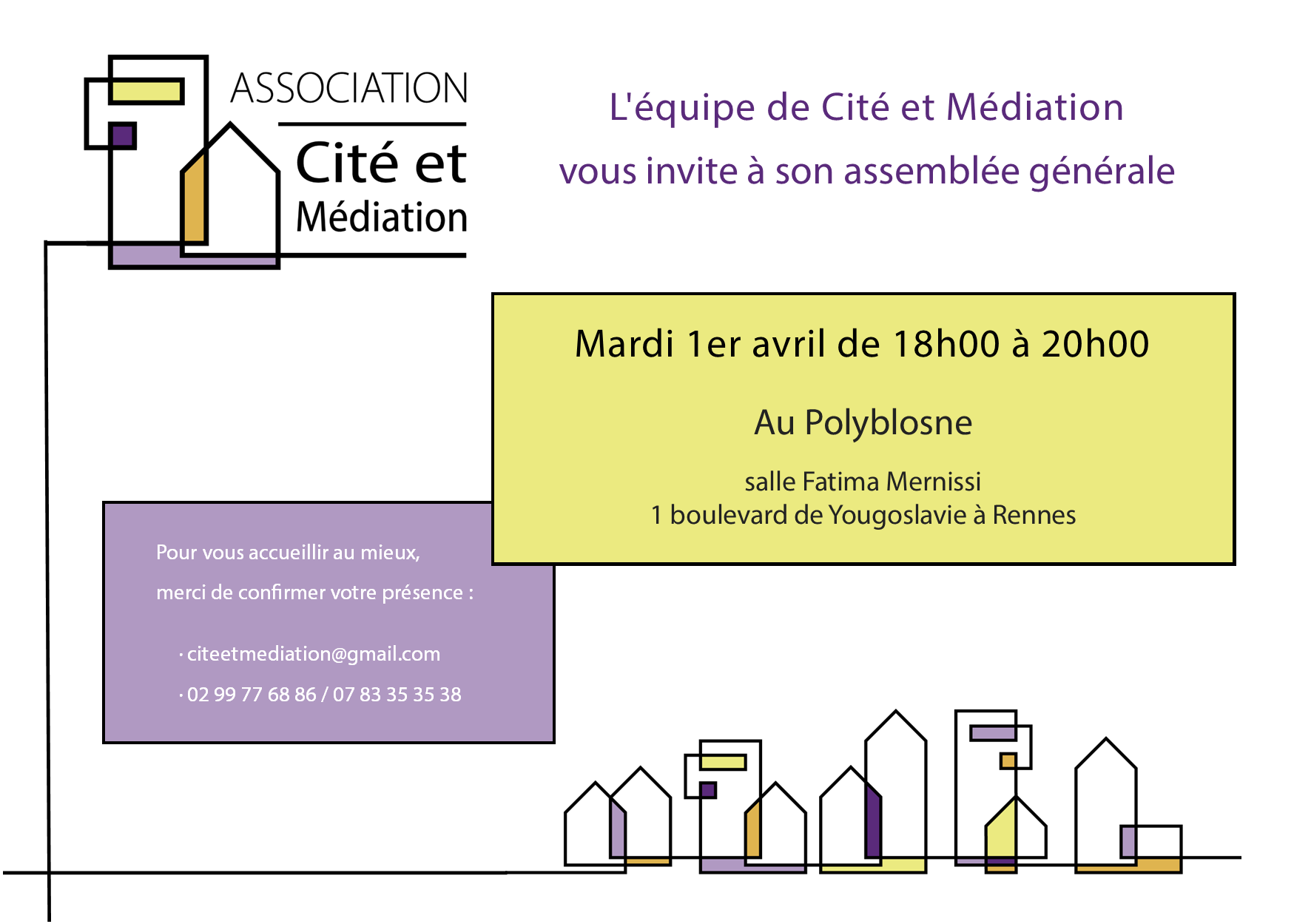 ASSOCIATION
Cité et
Médiation

L'équipe de Cité et Médiation
vous invite à son assemblée générale

Mardi 1er avril de 18h00 à 20h00

Au Polyblosne

salle Fatima Mernissi
1 boulevard de Yougoslavie à Rennes

Pour vous accueillir au mieux,
merci de confirmer votre présence :

· citeetmediation@gmail.com
· 02 99 77 68 86 / 07 83 35 35 38